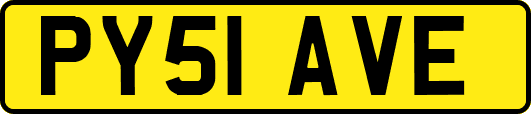 PY51 AVE